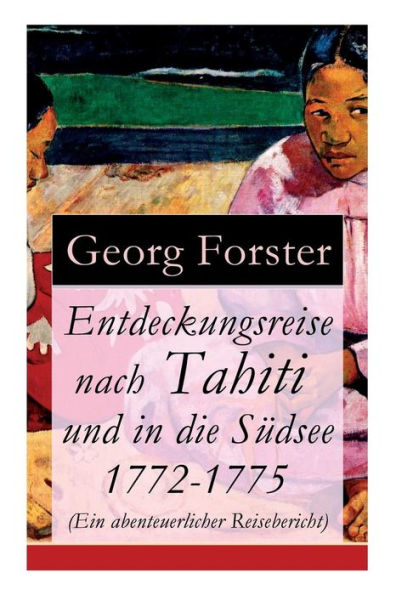 Georg Forster

Entdeckungsreise nach Tahiti und in die Südsee 1772-1775

(Ein abenteuerlicher Reisebericht)